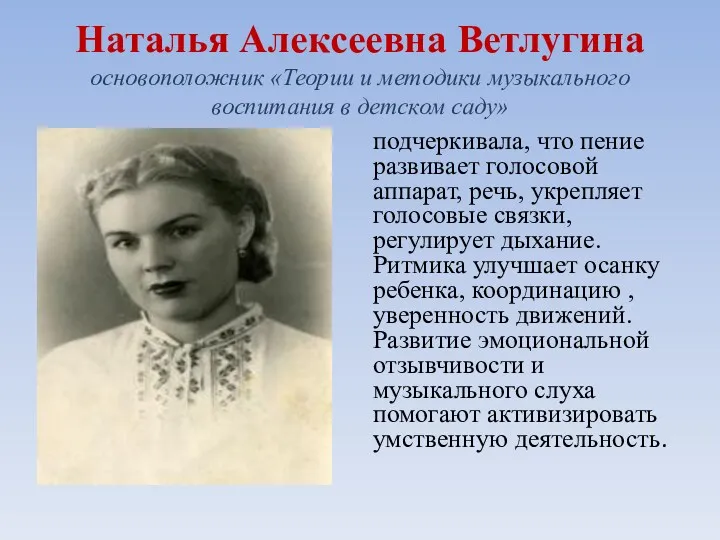 Наталья Алексеевна Ветлугина

основоположник «Теории и методики музыкального воспитания в детском саду»

подчеркивала, что пение развивает голосовой аппарат, речь, укрепляет голосовые связки, регулирует дыхание. Ритмика улучшает осанку ребенка, координацию , уверенность движений. Развитие эмоциональной отзывчивости и музыкального слуха помогают активизировать умственную деятельность.